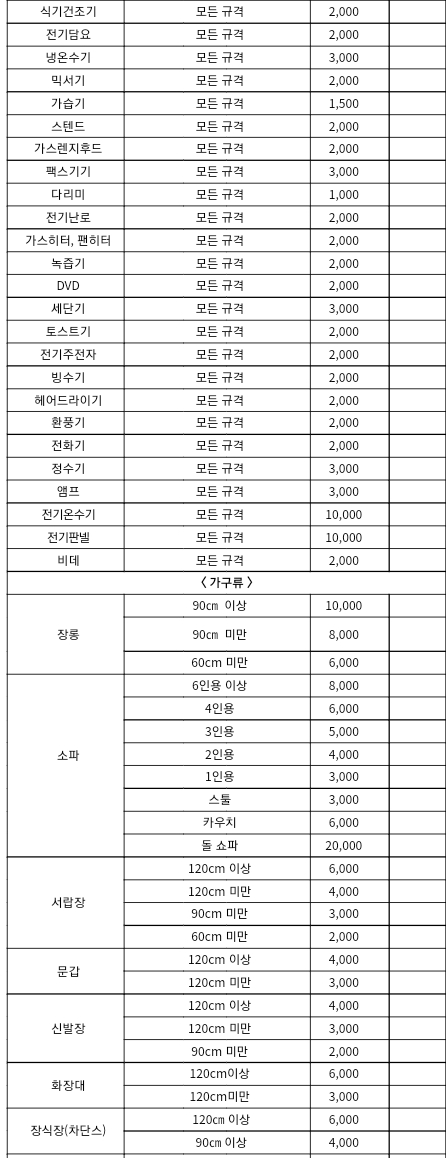 | 식기건조기 | 모든 규격 | 2,000 | |
|---|---|---|---|
| 전기담요 | 모든 규격 | 2,000 | |
| 냉온수기 | 모든 규격 | 3,000 | |
| 믹서기 | 모든 규격 | 2,000 | |
| 가습기 | 모든 규격 | 1,500 | |
| 스텐드 | 모든 규격 | 2,000 | |
| 가스렌지후드 | 모든 규격 | 2,000 | |
| 팩스기기 | 모든 규격 | 3,000 | |
| 다리미 | 모든 규격 | 1,000 | |
| 전기난로 | 모든 규격 | 2,000 | |
| 가스히터, 팬히터 | 모든 규격 | 2,000 | |
| 녹즙기 | 모든 규격 | 2,000 | |
| DVD | 모든 규격 | 2,000 | |
| 세단기 | 모든 규격 | 3,000 | |
| 토스트기 | 모든 규격 | 2,000 | |
| 전기주전자 | 모든 규격 | 2,000 | |
| 빙수기 | 모든 규격 | 2,000 | |
| 헤어드라이기 | 모든 규격 | 2,000 | |
| 환풍기 | 모든 규격 | 2,000 | |
| 전화기 | 모든 규격 | 2,000 | |
| 정수기 | 모든 규격 | 3,000 | |
| 앰프 | 모든 규격 | 3,000 | |
| 전기온수기 | 모든 규격 | 10,000 | |
| 전기판넬 | 모든 규격 | 10,000 | |
| 비데 | 모든 규격 | 2,000 | |
| 〈 가구류 〉 | | | |
| 장롱 | 90㎝ 이상 | 10,000 | |
| | 90㎝ 미만 | 8,000 | |
| | 60cm 미만 | 6,000 | |
| 소파 | 6인용 이상 | 8,000 | |
| | 4인용 | 6,000 | |
| | 3인용 | 5,000 | |
| | 2인용 | 4,000 | |
| | 1인용 | 3,000 | |
| | 스툴 | 3,000 | |
| | 카우치 | 6,000 | |
| | 돌 쇼파 | 20,000 | |
| 서랍장 | 120cm 이상 | 6,000 | |
| | 120cm 미만 | 4,000 | |
| | 90cm 미만 | 3,000 | |
| | 60cm 미만 | 2,000 | |
| 문갑 | 120cm 이상 | 4,000 | |
| | 120cm 미만 | 3,000 | |
| 신발장 | 120cm 이상 | 4,000 | |
| | 120cm 미만 | 3,000 | |
| | 90cm 미만 | 2,000 | |
| 화장대 | 120cm이상 | 6,000 | |
| | 120cm미만 | 3,000 | |
| 장식장(차단스) | 120㎝ 이상 | 6,000 | |
| | 90㎝ 이상 | 4,000 | |